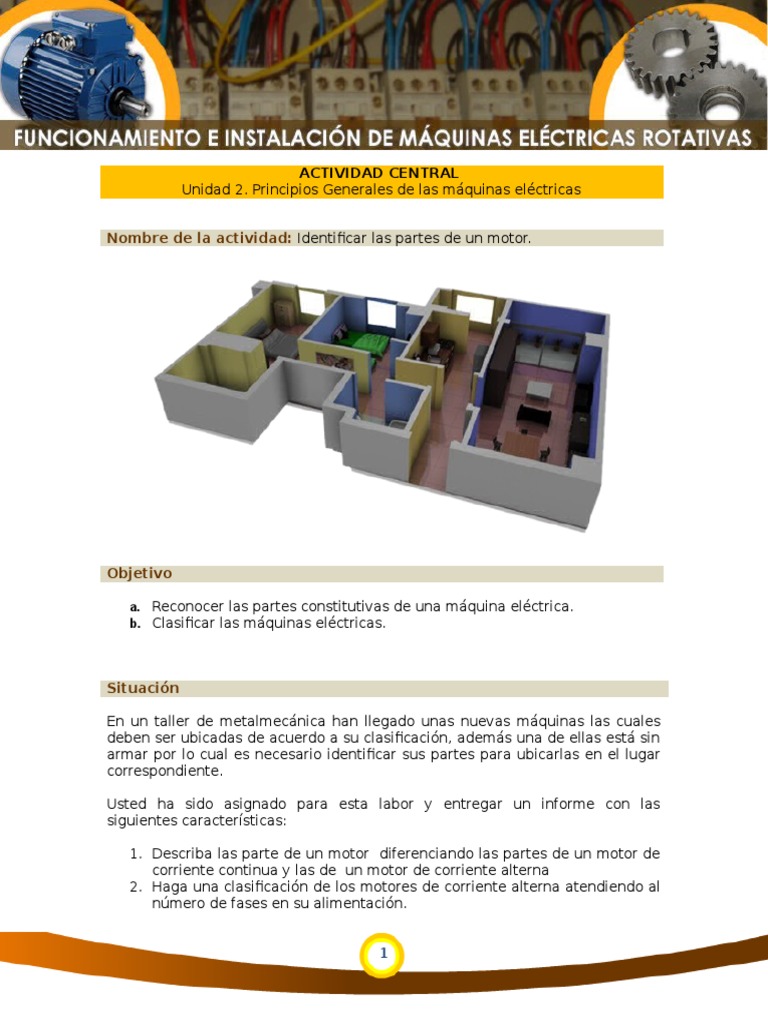 FUNCIONAMIENTO E INSTALACIÓN DE MÁQUINAS ELÉCTRICAS ROTATIVAS

ACTIVIDAD CENTRAL
Unidad 2. Principios Generales de las máquinas eléctricas

Nombre de la actividad: Identificar las partes de un motor.

Objetivo

a. Reconocer las partes constitutivas de una máquina eléctrica.
b. Clasificar las máquinas eléctricas.

Situación

En un taller de metalmecánica han llegado unas nuevas máquinas las cuales deben ser ubicadas de acuerdo a su clasificación, además una de ellas está sin armar por lo cual es necesario identificar sus partes para ubicarlas en el lugar correspondiente.

Usted ha sido asignado para esta labor y entregar un informe con las siguientes características:

1. Describa las parte de un motor diferenciando las partes de un motor de corriente continua y las de un motor de corriente alterna
2. Haga una clasificación de los motores de corriente alterna atendiendo al número de fases en su alimentación.

1